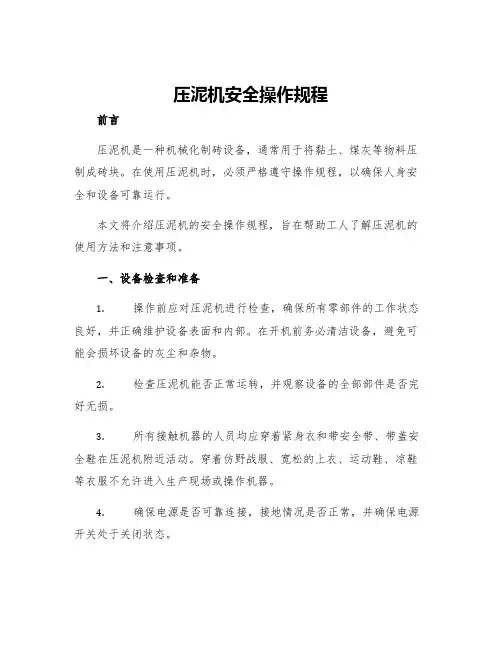 压泥机安全操作规程

前言

压泥机是一种机械化制砖设备，通常用于将黏土、煤灰等物料压制成砖块。在使用压泥机时，必须严格遵守操作规程，以确保人身安全和设备可靠运行。

本文将介绍压泥机的安全操作规程，旨在帮助工人了解压泥机的使用方法和注意事项。

一、设备检查和准备

1. 操作前应对压泥机进行检查，确保所有零部件的工作状态良好，并正确维护设备表面和内部。在开机前务必清洁设备，避免可能会损坏设备的灰尘和杂物。

2. 检查压泥机能否正常运转，并观察设备的全部部件是否完好无损。

3. 所有接触机器的人员均应穿着紧身衣和带安全带、带盖安全鞋在压泥机附近活动。穿着仿野战服、宽松的上衣、运动鞋、凉鞋等衣服不允许进入生产现场或操作机器。

4. 确保电源是否可靠连接，接地情况是否正常，并确保电源开关处于关闭状态。